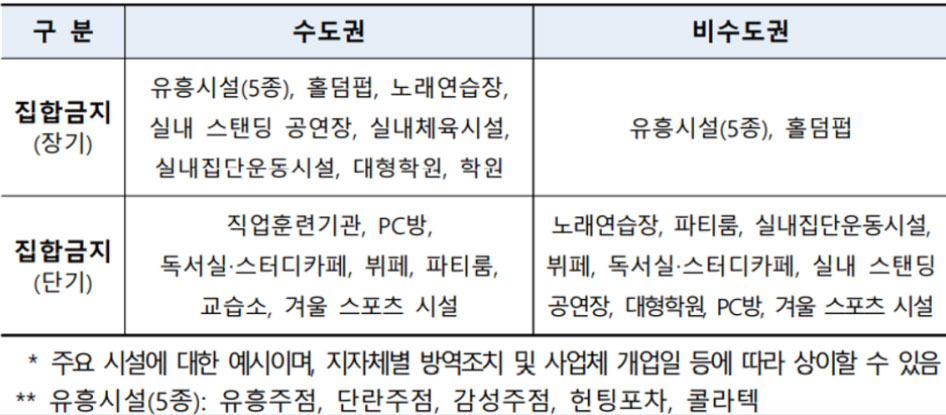 | 구 분 | 수도권 | 비수도권 |
|---|---|---|
| 집합금지 (장기) | 유흥시설(5종), 홀덤펍, 노래연습장, 실내 스탠딩 공연장, 실내체육시설, 실내집단운동시설, 대형학원, 학원 | 유흥시설(5종), 홀덤펍 |
| 집합금지 (단기) | 직업훈련기관, PC방, 독서실·스터디카페, 뷔페, 파티룸, 교습소, 겨울 스포츠 시설 | 노래연습장, 파티룸, 실내집단운동시설, 뷔페, 독서실·스터디카페, 실내 스탠딩 공연장, 대형학원, PC방, 겨울 스포츠 시설 |

* 주요 시설에 대한 예시이며, 지자체별 방역조치 및 사업체 개업일 등에 따라 상이할 수 있음

** 유흥시설(5종): 유흥주점, 단란주점, 감성주점, 헌팅포차, 콜라텍